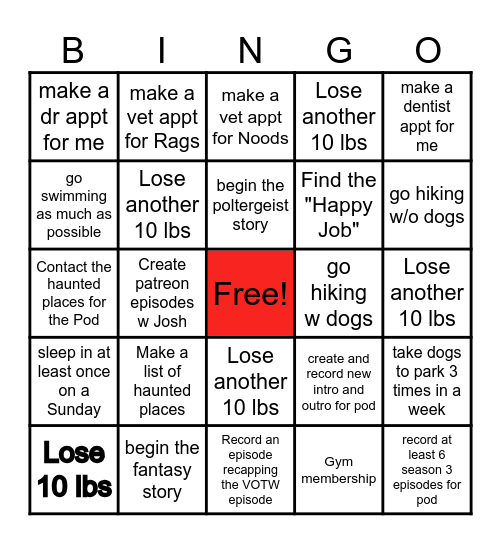 | B | I | N | G | O |
|---|---|---|---|---|
| make a dr appt for me | make a vet appt for Rags | make a vet appt for Noods | Lose another 10 lbs | make a dentist appt for me |
| go swimming as much as possible | Lose another 10 lbs | begin the poltergeist story | Find the "Happy Job" | go hiking w/o dogs |
| Contact the haunted places for the Pod | Create patreon episodes w Josh | Free! | go hiking w dogs | Lose another 10 lbs |
| sleep in at least once on a Sunday | Make a list of haunted places | Lose another 10 lbs | create and record new intro and outro for pod | take dogs to park 3 times in a week |
| Lose 10 lbs | begin the fantasy story | Record an episode recapping the VOTW episode | Gym membership | record at least 6 season 3 episodes for pod |